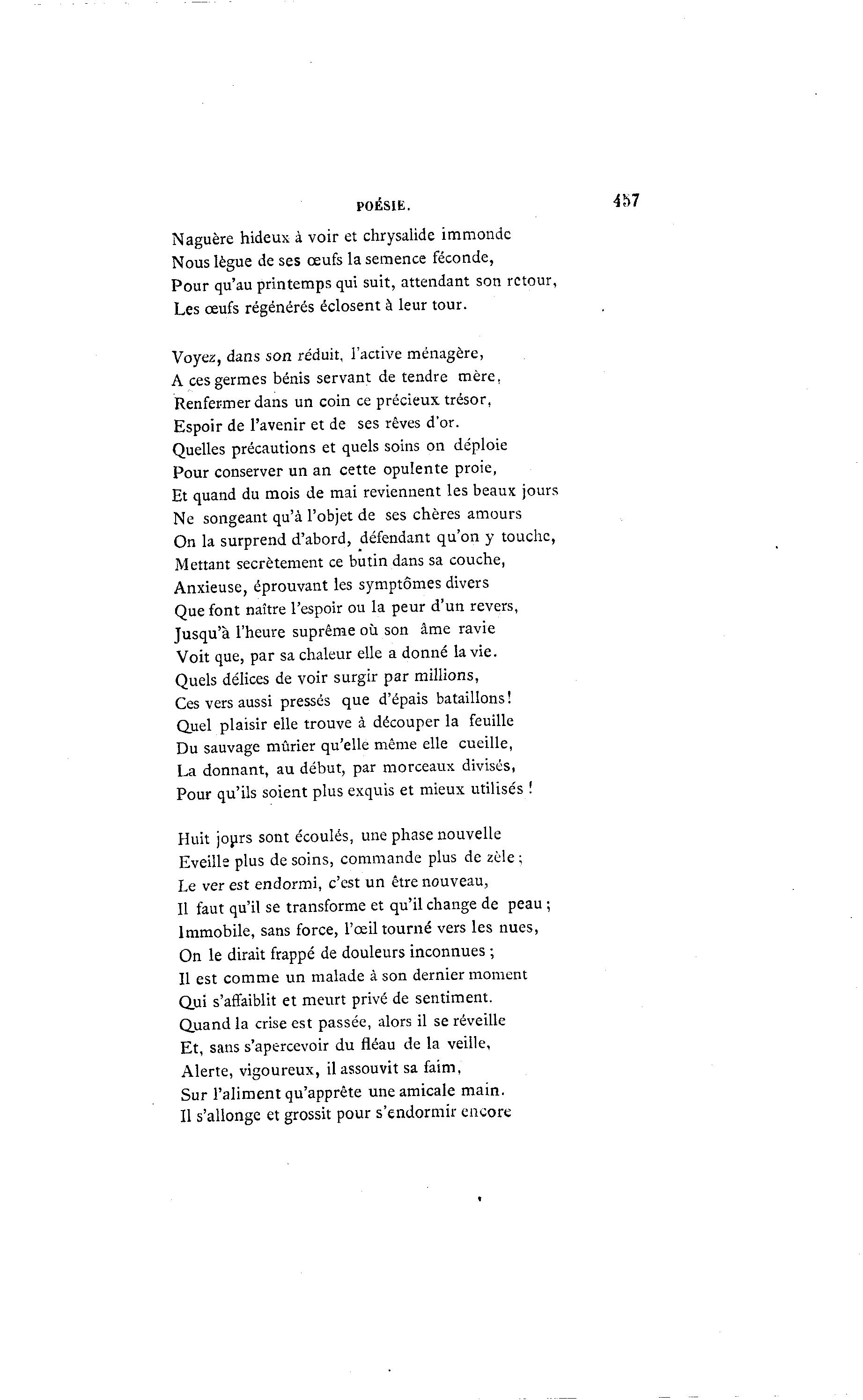 POÉSIE. 457

Naguère hideux à voir et chrysalide immonde
Nous lègue de ses œufs la semence féconde,
Pour qu'au printemps qui suit, attendant son retour,
Les œufs régénérés éclosent à leur tour.

Voyez, dans son réduit, l'active ménagère,
A ces germes bénis servant de tendre mère,
Renfermer dans un coin ce précieux trésor,
Espoir de l'avenir et de ses rêves d'or.
Quelles précautions et quels soins on déploie
Pour conserver un an cette opulente proie,
Et quand du mois de mai reviennent les beaux jours
Ne songeant qu'à l'objet de ses chères amours
On la surprend d'abord, défendant qu'on y touche,
Mettant secrètement ce butin dans sa couche,
Anxieuse, éprouvant les symptômes divers
Que font naître l'espoir ou la peur d'un revers,
Jusqu'à l'heure suprême où son âme ravie
Voit que, par sa chaleur elle a donné la vie.
Quels délices de voir surgir par millions,
Ces vers aussi pressés que d'épais bataillons!
Quel plaisir elle trouve à découper la feuille
Du sauvage mûrier qu'elle même elle cueille,
La donnant, au début, par morceaux divisés,
Pour qu'ils soient plus exquis et mieux utilisés !

Huit jours sont écoulés, une phase nouvelle
Eveille plus de soins, commande plus de zèle ;
Le ver est endormi, c'est un être nouveau,
Il faut qu'il se transforme et qu'il change de peau ;
Immobile, sans force, l'œil tourné vers les nues,
On le dirait frappé de douleurs inconnues ;
Il est comme un malade à son dernier moment
Qui s'affaiblit et meurt privé de sentiment.
Quand la crise est passée, alors il se réveille
Et, sans s'apercevoir du fléau de la veille,
Alerte, vigoureux, il assouvit sa faim,
Sur l'aliment qu'apprête une amicale main.
Il s'allonge et grossit pour s'endormir encore